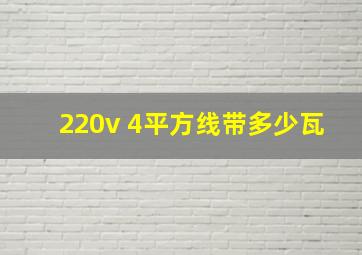 220v 4平方线带多少瓦